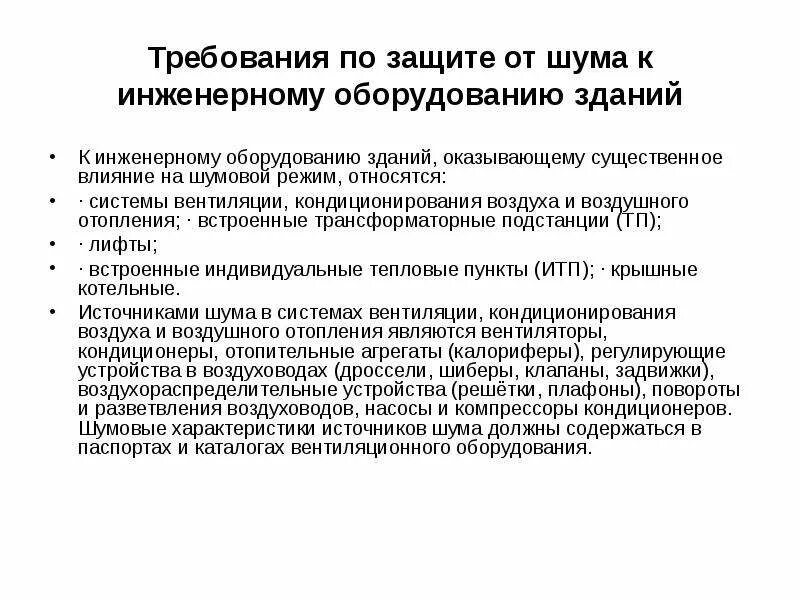 Требования по защите от шума к инженерному оборудованию зданий

• К инженерному оборудованию зданий, оказывающему существенное влияние на шумовой режим, относятся:
• · системы вентиляции, кондиционирования воздуха и воздушного отопления; · встроенные трансформаторные подстанции (ТП);
• · лифты;
• · встроенные индивидуальные тепловые пункты (ИТП); · крышные котельные.
• Источниками шума в системах вентиляции, кондиционирования воздуха и воздушного отопления являются вентиляторы, кондиционеры, отопительные агрегаты (калориферы), регулирующие устройства в воздуховодах (дроссели, шиберы, клапаны, задвижки), воздухораспределительные устройства (решётки, плафоны), повороты и разветвления воздуховодов, насосы и компрессоры кондиционеров. Шумовые характеристики источников шума должны содержаться в паспортах и каталогах вентиляционного оборудования.